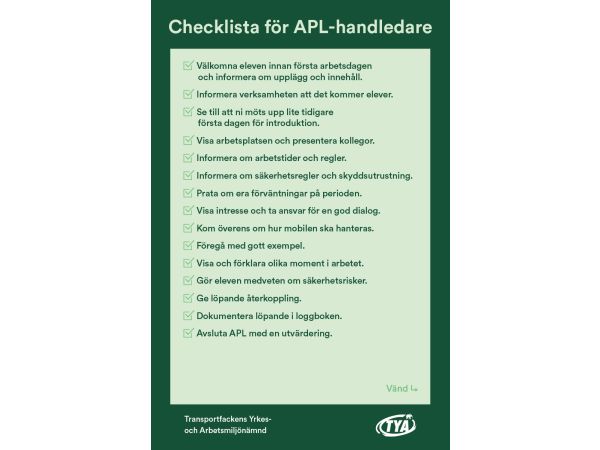 Checklista för APL-handledare

Välkomna eleven innan första arbetsdagen och informera om upplägg och innehåll.

Informera verksamheten att det kommer elever.

Se till att ni möts upp lite tidigare första dagen för introduktion.

Visa arbetsplatsen och presentera kollegor.

Informera om arbetstider och regler.

Informera om säkerhetsregler och skyddsutrustning.

Prata om era förväntningar på perioden.

Visa intresse och ta ansvar för en god dialog.

Kom överens om hur mobilen ska hanteras.

Föregå med gott exempel.

Visa och förklara olika moment i arbetet.

Gör eleven medveten om säkerhetsrisker.

Ge löpande återkoppling.

Dokumentera löpande i loggboken.

Avsluta APL med en utvärdering.

Vänd

Transportfackens Yrkes- och Arbetsmiljönämnd

TYA